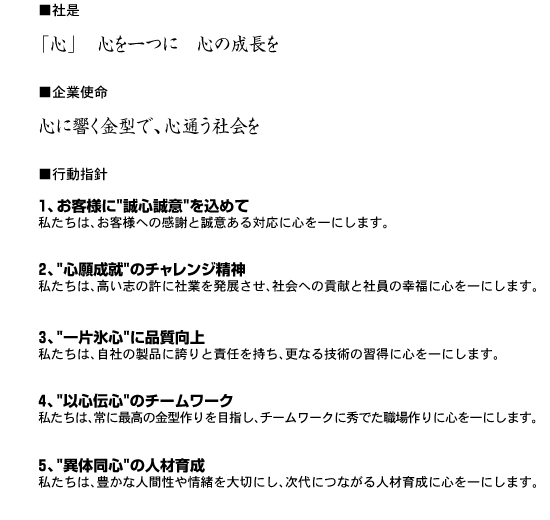 ■社是

「心」　心を一つに　心の成長を

■企業使命

心に響く金型で、心通う社会を

■行動指針

1、お客様に"誠心誠意"を込めて
私たちは、お客様への感謝と誠意ある対応に心を一にします。

2、"心願成就"のチャレンジ精神
私たちは、高い志の許に社業を発展させ、社会への貢献と社員の幸福に心を一にします。

3、"一片氷心"に品質向上
私たちは、自社の製品に誇りと責任を持ち、更なる技術の習得に心を一にします。

4、"以心伝心"のチームワーク
私たちは、常に最高の金型作りを目指し、チームワークに秀でた職場作りに心を一にします。

5、"異体同心"の人材育成
私たちは、豊かな人間性や情緒を大切にし、次代につながる人材育成に心を一にします。